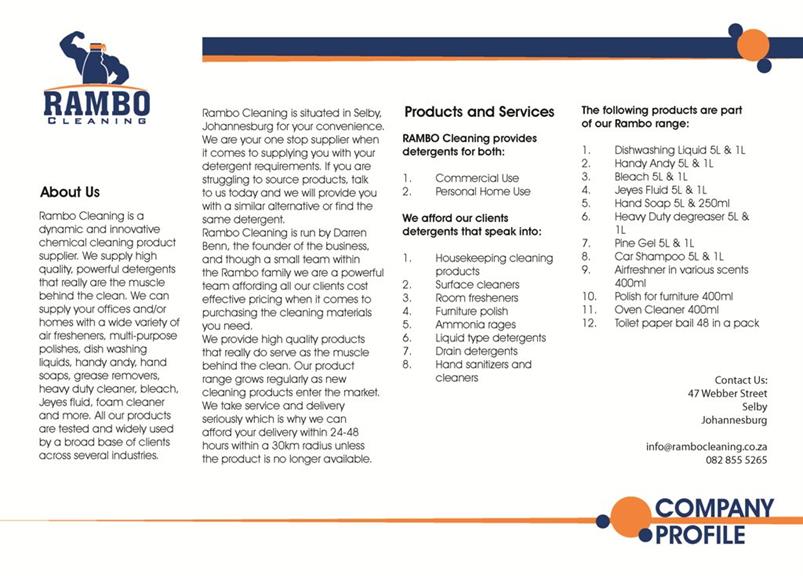 RAMBO
CLEANING

About Us

Rambo Cleaning is a dynamic and innovative chemical cleaning product supplier. We supply high quality, powerful detergents that really are the muscle behind the clean. We can supply your offices and/or homes with a wide variety of air fresheners, multi-purpose polishes, dish washing liquids, handy andy, hand soaps, grease removers, heavy duty cleaner, bleach, Jeyes fluid, foam cleaner and more. All our products are tested and widely used by a broad base of clients across several industries.

Rambo Cleaning is situated in Selby, Johannesburg for your convenience. We are your one stop supplier when it comes to supplying you with your detergent requirements. If you are struggling to source products, talk to us today and we will provide you with a similar alternative or find the same detergent.
Rambo Cleaning is run by Darren Benn, the founder of the business, and though a small team within the Rambo family we are a powerful team affording all our clients cost effective pricing when it comes to purchasing the cleaning materials you need.
We provide high quality products that really do serve as the muscle behind the clean. Our product range grows regularly as new cleaning products enter the market. We take service and delivery seriously which is why we can afford your delivery within 24-48 hours within a 30km radius unless the product is no longer available.

Products and Services

RAMBO Cleaning provides detergents for both:

1. Commercial Use
2. Personal Home Use

We afford our clients detergents that speak into:

1. Housekeeping cleaning products
2. Surface cleaners
3. Room fresheners
4. Furniture polish
5. Ammonia rages
6. Liquid type detergents
7. Drain detergents
8. Hand sanitizers and cleaners

The following products are part of our Rambo range:

1. Dishwashing Liquid 5L & 1L
2. Handy Andy 5L & 1L
3. Bleach 5L & 1L
4. Jeyes Fluid 5L & 1L
5. Hand Soap 5L & 250ml
6. Heavy Duty degreaser 5L & 1L
7. Pine Gel 5L & 1L
8. Car Shampoo 5L & 1L
9. Airfreshner in various scents 400ml
10. Polish for furniture 400ml
11. Oven Cleaner 400ml
12. Toilet paper bail 48 in a pack

Contact Us:
47 Webber Street
Selby
Johannesburg

info@rambocleaning.co.za
082 855 5265

COMPANY PROFILE